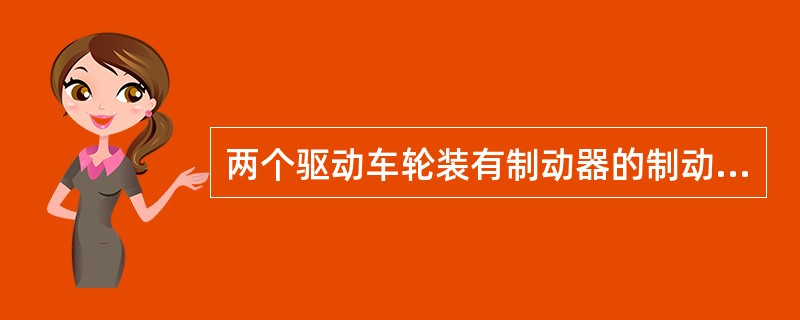 两个驱动车轮装有制动器的制动...